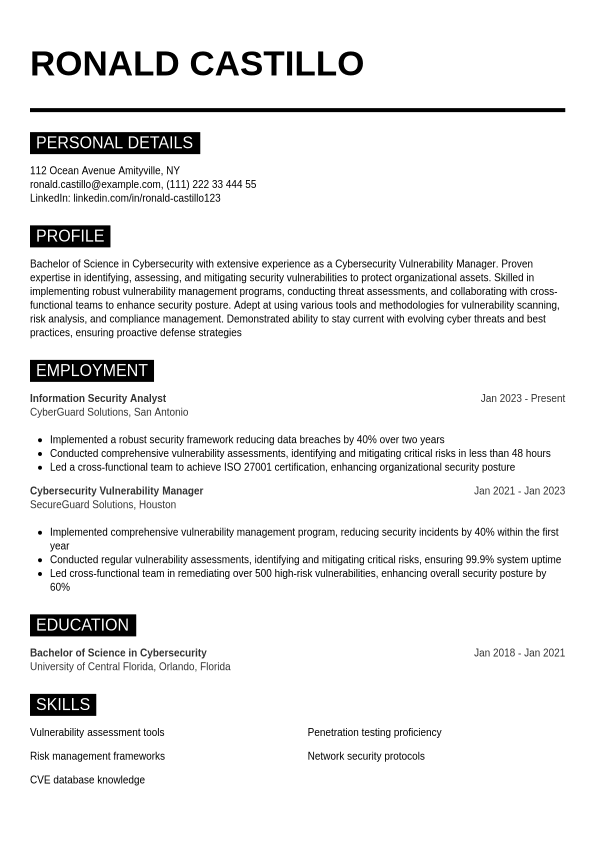 RONALD CASTILLO

PERSONAL DETAILS

112 Ocean Avenue Amityville, NY
ronald.castillo@example.com, (111) 222 33 444 55
LinkedIn: linkedin.com/in/ronald-castillo123

PROFILE

Bachelor of Science in Cybersecurity with extensive experience as a Cybersecurity Vulnerability Manager. Proven expertise in identifying, assessing, and mitigating security vulnerabilities to protect organizational assets. Skilled in implementing robust vulnerability management programs, conducting threat assessments, and collaborating with cross-functional teams to enhance security posture. Adept at using various tools and methodologies for vulnerability scanning, risk analysis, and compliance management. Demonstrated ability to stay current with evolving cyber threats and best practices, ensuring proactive defense strategies

EMPLOYMENT

Information Security Analyst
Jan 2023 - Present
CyberGuard Solutions, San Antonio

- Implemented a robust security framework reducing data breaches by 40% over two years
- Conducted comprehensive vulnerability assessments, identifying and mitigating critical risks in less than 48 hours
- Led a cross-functional team to achieve ISO 27001 certification, enhancing organizational security posture

Cybersecurity Vulnerability Manager
Jan 2021 - Jan 2023
SecureGuard Solutions, Houston

- Implemented comprehensive vulnerability management program, reducing security incidents by 40% within the first year
- Conducted regular vulnerability assessments, identifying and mitigating critical risks, ensuring 99.9% system uptime
- Led cross-functional team in remediating over 500 high-risk vulnerabilities, enhancing overall security posture by 60%

EDUCATION

Bachelor of Science in Cybersecurity
Jan 2018 - Jan 2021
University of Central Florida, Orlando, Florida

SKILLS

Vulnerability assessment tools

Risk management frameworks

CVE database knowledge

Penetration testing proficiency

Network security protocols